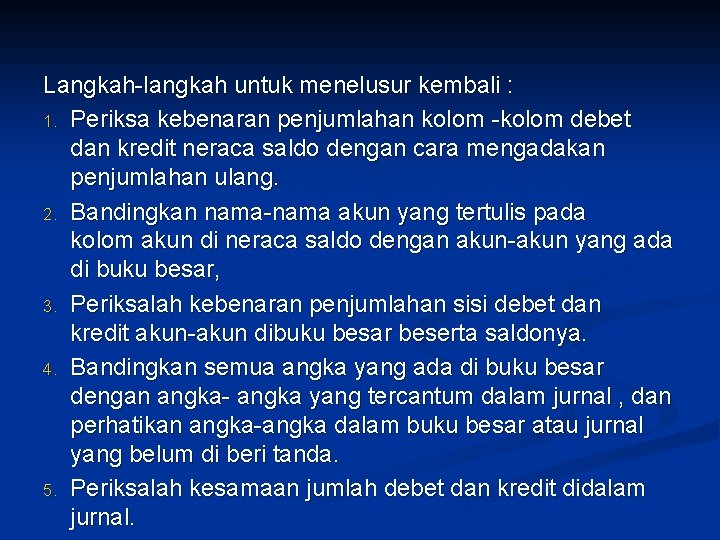 Langkah-langkah untuk menelusur kembali :

1. Periksa kebenaran penjumlahan kolom -kolom debet dan kredit neraca saldo dengan cara mengadakan penjumlahan ulang.

2. Bandingkan nama-nama akun yang tertulis pada kolom akun di neraca saldo dengan akun-akun yang ada di buku besar,

3. Periksalah kebenaran penjumlahan sisi debet dan kredit akun-akun dibuku besar beserta saldonya.

4. Bandingkan semua angka yang ada di buku besar dengan angka- angka yang tercantum dalam jurnal , dan perhatikan angka-angka dalam buku besar atau jurnal yang belum di beri tanda.

5. Periksalah kesamaan jumlah debet dan kredit didalam jurnal.